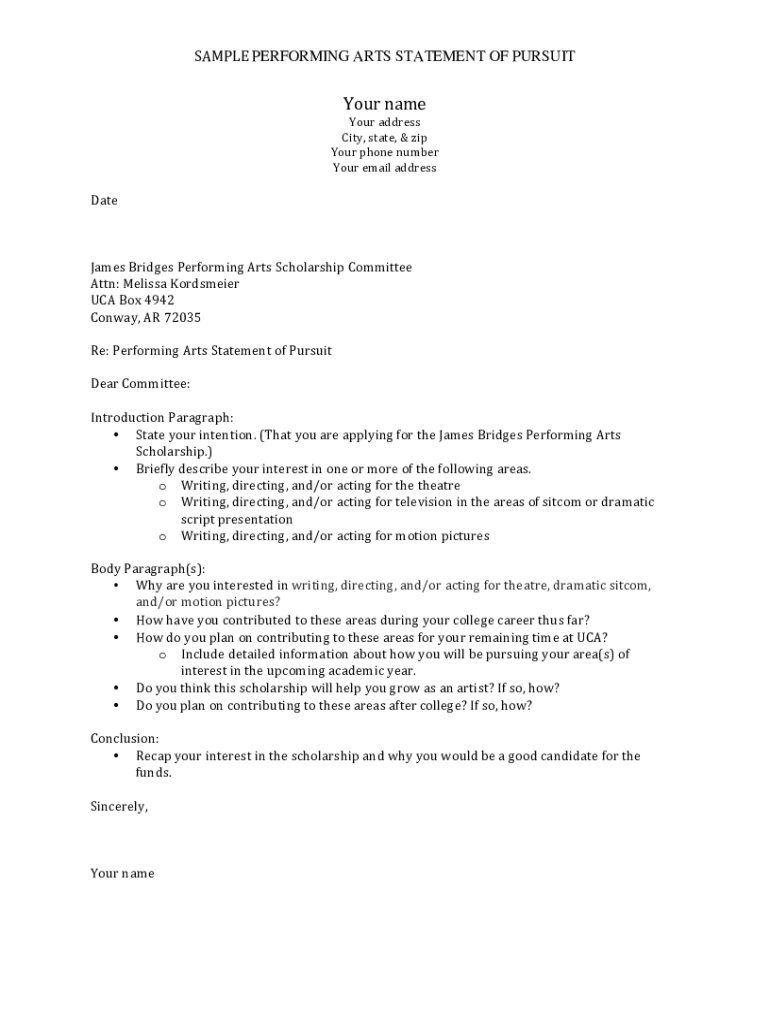 SAMPLE PERFORMING ARTS STATEMENT OF PURSUIT

Your name
Your address
City, state, & zip
Your phone number
Your email address

Date

James Bridges Performing Arts Scholarship Committee
Attn: Melissa Kordsmeier
UCA Box 4942
Conway, AR 72035

Re: Performing Arts Statement of Pursuit

Dear Committee:

Introduction Paragraph:
• State your intention. (That you are applying for the James Bridges Performing Arts Scholarship.)
• Briefly describe your interest in one or more of the following areas.
  o Writing, directing, and/or acting for the theatre
  o Writing, directing, and/or acting for television in the areas of sitcom or dramatic script presentation
  o Writing, directing, and/or acting for motion pictures

Body Paragraph(s):
• Why are you interested in writing, directing, and/or acting for theatre, dramatic sitcom, and/or motion pictures?
• How have you contributed to these areas during your college career thus far?
• How do you plan on contributing to these areas for your remaining time at UCA?
  o Include detailed information about how you will be pursuing your area(s) of interest in the upcoming academic year.
• Do you think this scholarship will help you grow as an artist? If so, how?
• Do you plan on contributing to these areas after college? If so, how?

Conclusion:
• Recap your interest in the scholarship and why you would be a good candidate for the funds.

Sincerely,

Your name